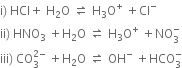 i) $HCl + H_2O \rightleftharpoons H_3O^+ + Cl^-$

ii) $HNO_3 + H_2O \rightleftharpoons H_3O^+ + NO_3^-$

iii) $CO_3^{2-} + H_2O \rightleftharpoons OH^- + HCO_3^-$